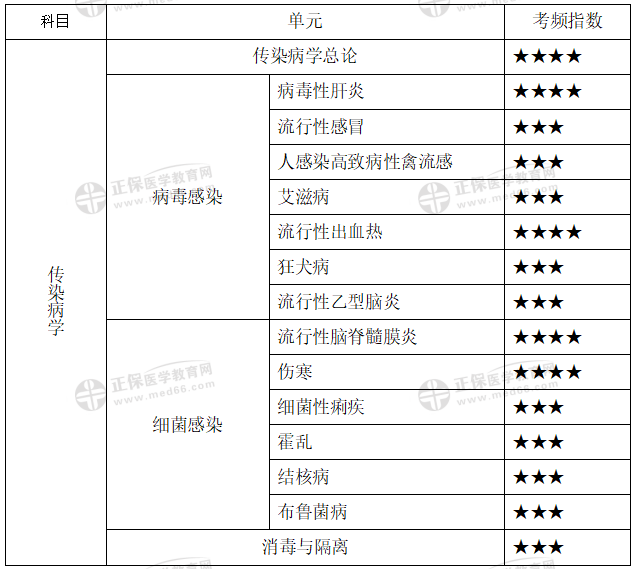 | 科目 | 单元 | | 考频指数 |
|---|---|---|---|
| 传染病学 | 传染病学总论 | | ★★★★ |
| | 病毒感染 | 病毒性肝炎 | ★★★★ |
| | | 流行性感冒 | ★★★ |
| | | 人感染高致病性禽流感 | ★★★ |
| | | 艾滋病 | ★★★ |
| | | 流行性出血热 | ★★★★ |
| | | 狂犬病 | ★★★ |
| | | 流行性乙型脑炎 | ★★★ |
| | 细菌感染 | 流行性脑脊髓膜炎 | ★★★★ |
| | | 伤寒 | ★★★★ |
| | | 细菌性痢疾 | ★★★ |
| | | 霍乱 | ★★★ |
| | | 结核病 | ★★★ |
| | | 布鲁菌病 | ★★★ |
| | 消毒与隔离 | | ★★★ |

正保医学教育网
www.med66.com